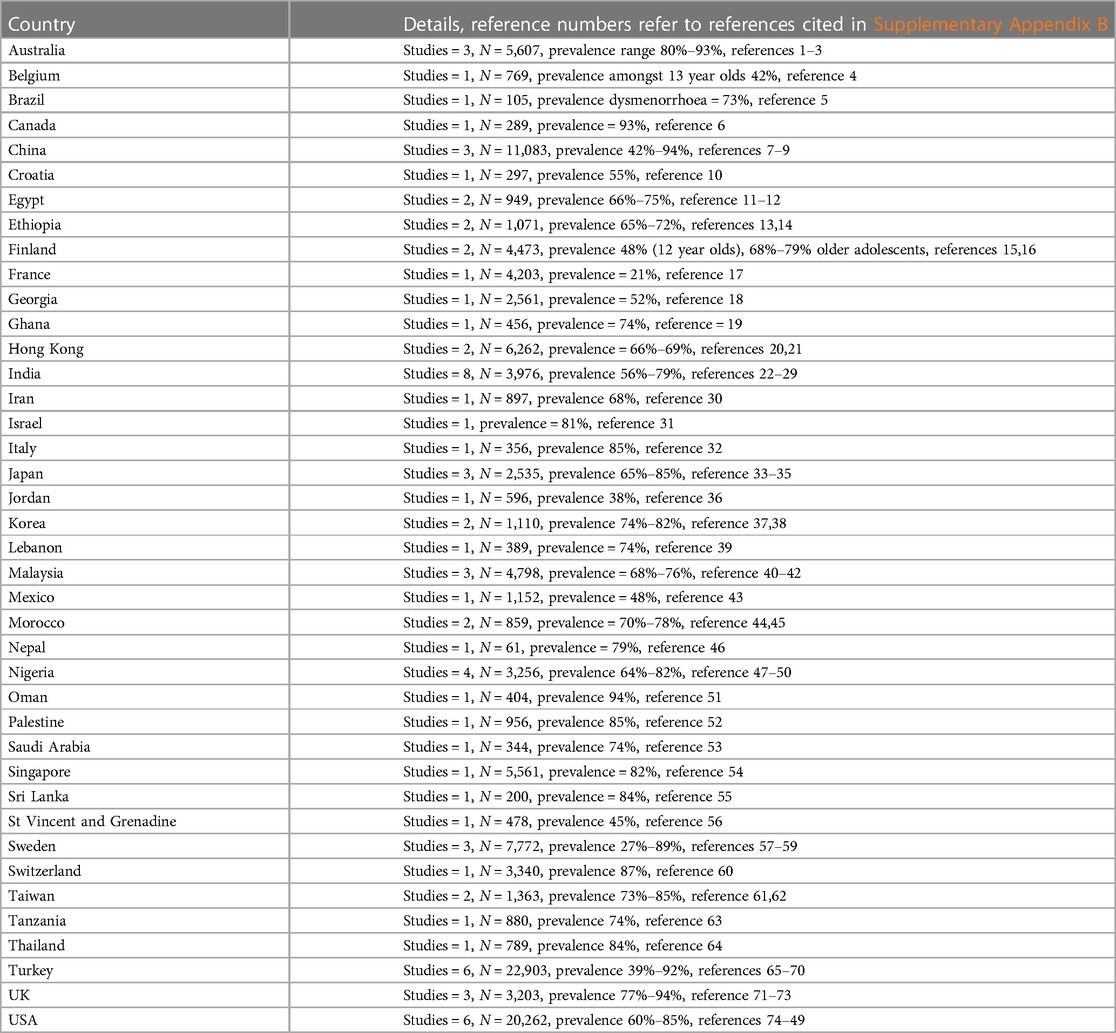 | Country | Details, reference numbers refer to references cited in Supplementary Appendix B |
|---|---|
| Australia | Studies = 3, $N$ = 5,607, prevalence range 80%–93%, references 1–3 |
| Belgium | Studies = 1, $N$ = 769, prevalence amongst 13 year olds 42%, reference 4 |
| Brazil | Studies = 1, $N$ = 105, prevalence dysmenorrhoea = 73%, reference 5 |
| Canada | Studies = 1, $N$ = 289, prevalence = 93%, reference 6 |
| China | Studies = 3, $N$ = 11,083, prevalence 42%–94%, references 7–9 |
| Croatia | Studies = 1, $N$ = 297, prevalence 55%, reference 10 |
| Egypt | Studies = 2, $N$ = 949, prevalence 66%–75%, reference 11–12 |
| Ethiopia | Studies = 2, $N$ = 1,071, prevalence 65%–72%, references 13,14 |
| Finland | Studies = 2, $N$ = 4,473, prevalence 48% (12 year olds), 68%–79% older adolescents, references 15,16 |
| France | Studies = 1, $N$ = 4,203, prevalence = 21%, reference 17 |
| Georgia | Studies = 1, $N$ = 2,561, prevalence = 52%, reference 18 |
| Ghana | Studies = 1, $N$ = 456, prevalence = 74%, reference = 19 |
| Hong Kong | Studies = 2, $N$ = 6,262, prevalence = 66%–69%, references 20,21 |
| India | Studies = 8, $N$ = 3,976, prevalence 56%–79%, references 22–29 |
| Iran | Studies = 1, $N$ = 897, prevalence 68%, reference 30 |
| Israel | Studies = 1, prevalence = 81%, reference 31 |
| Italy | Studies = 1, $N$ = 356, prevalence 85%, reference 32 |
| Japan | Studies = 3, $N$ = 2,535, prevalence 65%–85%, reference 33–35 |
| Jordan | Studies = 1, $N$ = 596, prevalence 38%, reference 36 |
| Korea | Studies = 2, $N$ = 1,110, prevalence 74%–82%, reference 37,38 |
| Lebanon | Studies = 1, $N$ = 389, prevalence = 74%, reference 39 |
| Malaysia | Studies = 3, $N$ = 4,798, prevalence = 68%–76%, reference 40–42 |
| Mexico | Studies = 1, $N$ = 1,152, prevalence = 48%, reference 43 |
| Morocco | Studies = 2, $N$ = 859, prevalence = 70%–78%, reference 44,45 |
| Nepal | Studies = 1, $N$ = 61, prevalence = 79%, reference 46 |
| Nigeria | Studies = 4, $N$ = 3,256, prevalence 64%–82%, reference 47–50 |
| Oman | Studies = 1, $N$ = 404, prevalence 94%, reference 51 |
| Palestine | Studies = 1, $N$ = 956, prevalence 85%, reference 52 |
| Saudi Arabia | Studies = 1, $N$ = 344, prevalence 74%, reference 53 |
| Singapore | Studies = 1, $N$ = 5,561, prevalence = 82%, reference 54 |
| Sri Lanka | Studies = 1, $N$ = 200, prevalence = 84%, reference 55 |
| St Vincent and Grenadine | Studies = 1, $N$ = 478, prevalence 45%, reference 56 |
| Sweden | Studies = 3, $N$ = 7,772, prevalence 27%–89%, references 57–59 |
| Switzerland | Studies = 1, $N$ = 3,340, prevalence 87%, reference 60 |
| Taiwan | Studies = 2, $N$ = 1,363, prevalence 73%–85%, reference 61,62 |
| Tanzania | Studies = 1, $N$ = 880, prevalence 74%, reference 63 |
| Thailand | Studies = 1, $N$ = 789, prevalence 84%, reference 64 |
| Turkey | Studies = 6, $N$ = 22,903, prevalence 39%–92%, references 65–70 |
| UK | Studies = 3, $N$ = 3,203, prevalence 77%–94%, reference 71–73 |
| USA | Studies = 6, $N$ = 20,262, prevalence 60%–85%, references 74–49 |